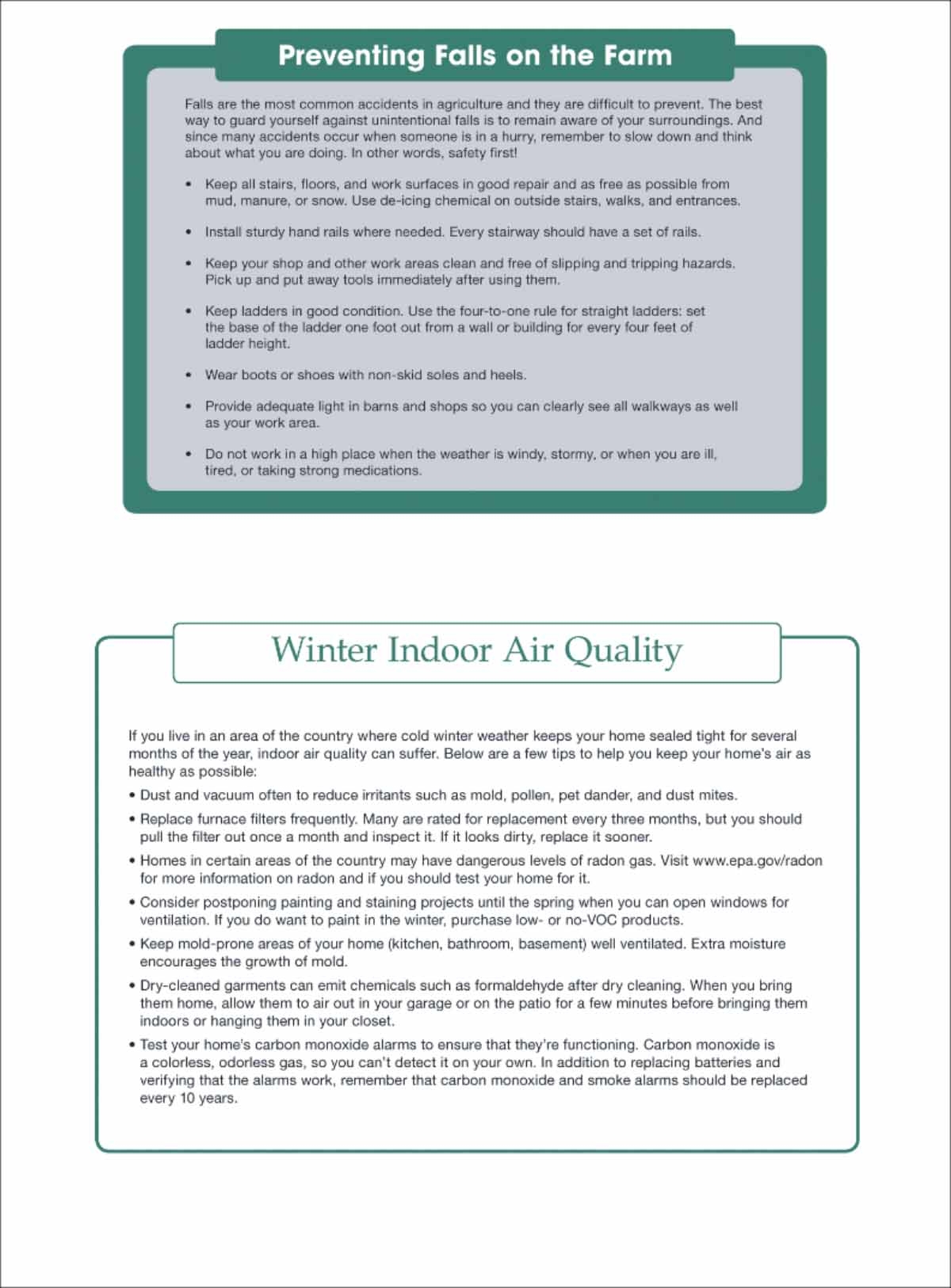 Preventing Falls on the Farm

Falls are the most common accidents in agriculture and they are difficult to prevent. The best way to guard yourself against unintentional falls is to remain aware of your surroundings. And since many accidents occur when someone is in a hurry, remember to slow down and think about what you are doing. In other words, safety first!

• Keep all stairs, floors, and work surfaces in good repair and as free as possible from mud, manure, or snow. Use de-icing chemical on outside stairs, walks, and entrances.

• Install sturdy hand rails where needed. Every stairway should have a set of rails.

• Keep your shop and other work areas clean and free of slipping and tripping hazards. Pick up and put away tools immediately after using them.

• Keep ladders in good condition. Use the four-to-one rule for straight ladders: set the base of the ladder one foot out from a wall or building for every four feet of ladder height.

• Wear boots or shoes with non-skid soles and heels.

• Provide adequate light in barns and shops so you can clearly see all walkways as well as your work area.

• Do not work in a high place when the weather is windy, stormy, or when you are ill, tired, or taking strong medications.

Winter Indoor Air Quality

If you live in an area of the country where cold winter weather keeps your home sealed tight for several months of the year, indoor air quality can suffer. Below are a few tips to help you keep your home's air as healthy as possible:

• Dust and vacuum often to reduce irritants such as mold, pollen, pet dander, and dust mites.

• Replace furnace filters frequently. Many are rated for replacement every three months, but you should pull the filter out once a month and inspect it. If it looks dirty, replace it sooner.

• Homes in certain areas of the country may have dangerous levels of radon gas. Visit www.epa.gov/radon for more information on radon and if you should test your home for it.

• Consider postponing painting and staining projects until the spring when you can open windows for ventilation. If you do want to paint in the winter, purchase low- or no-VOC products.

• Keep mold-prone areas of your home (kitchen, bathroom, basement) well ventilated. Extra moisture encourages the growth of mold.

• Dry-cleaned garments can emit chemicals such as formaldehyde after dry cleaning. When you bring them home, allow them to air out in your garage or on the patio for a few minutes before bringing them indoors or hanging them in your closet.

• Test your home's carbon monoxide alarms to ensure that they're functioning. Carbon monoxide is a colorless, odorless gas, so you can't detect it on your own. In addition to replacing batteries and verifying that the alarms work, remember that carbon monoxide and smoke alarms should be replaced every 10 years.